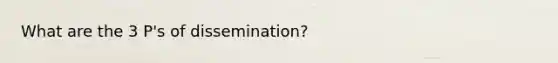 What are the 3 P's of dissemination?